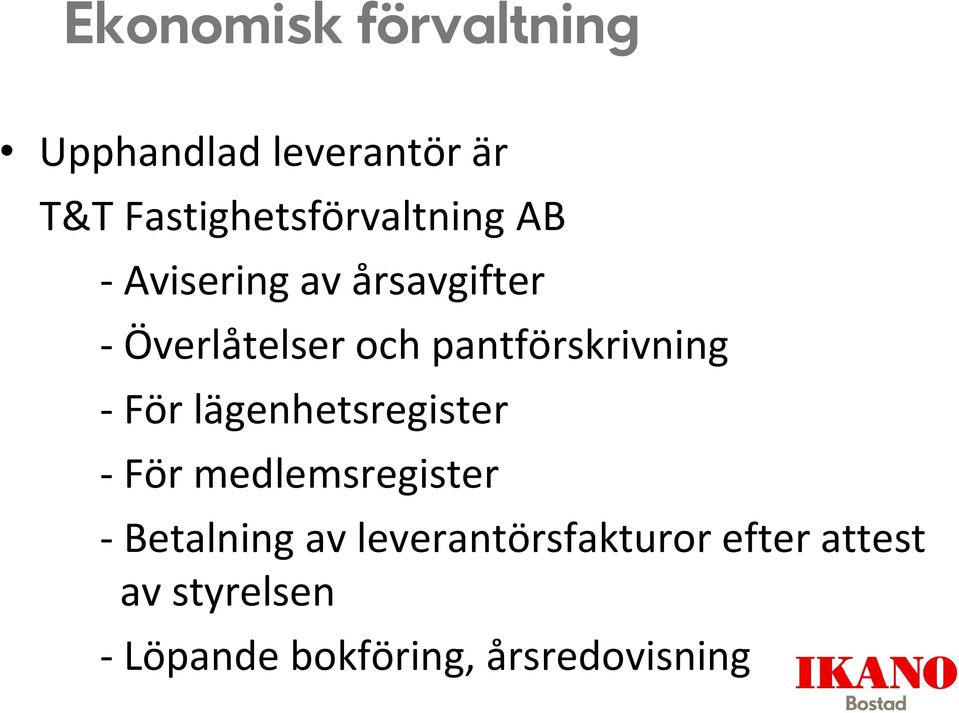 Ekonomisk förvaltning

• Upphandlad leverantör är
T&T Fastighetsförvaltning AB

- Avisering av årsavgifter

- Överlåtelser och pantförskrivning

- För lägenhetsregister

- För medlemsregister

- Betalning av leverantörsfakturor efter attest av styrelsen

- Löpande bokföring, årsredovisning

IKANO
Bostad